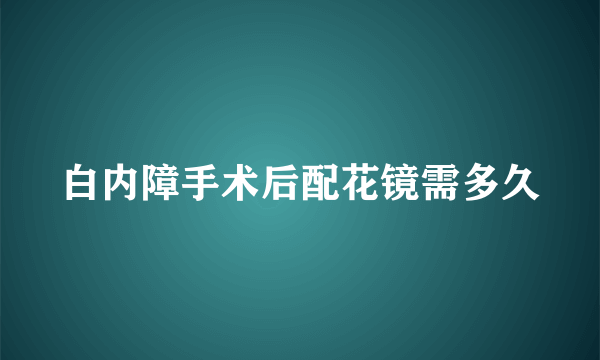 白内障手术后配花镜需多久